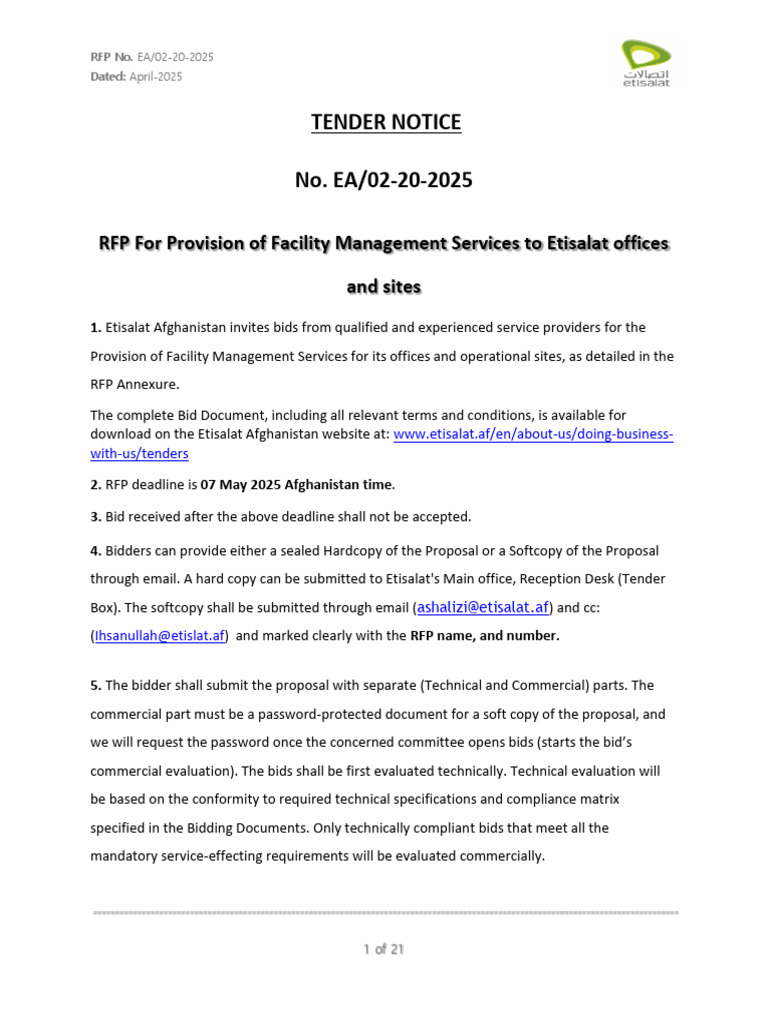 RFP No. EA/02-20-2025
Dated: April-2025

اتصالات
etisalat

TENDER NOTICE

No. EA/02-20-2025

RFP For Provision of Facility Management Services to Etisalat offices and sites

1. Etisalat Afghanistan invites bids from qualified and experienced service providers for the Provision of Facility Management Services for its offices and operational sites, as detailed in the RFP Annexure.

The complete Bid Document, including all relevant terms and conditions, is available for download on the Etisalat Afghanistan website at: www.etisalat.af/en/about-us/doing-business-with-us/tenders

2. RFP deadline is 07 May 2025 Afghanistan time.

3. Bid received after the above deadline shall not be accepted.

4. Bidders can provide either a sealed Hardcopy of the Proposal or a Softcopy of the Proposal through email. A hard copy can be submitted to Etisalat's Main office, Reception Desk (Tender Box). The softcopy shall be submitted through email (ashalizi@etisalat.af) and cc: (Ihsanullah@etislat.af) and marked clearly with the RFP name, and number.

5. The bidder shall submit the proposal with separate (Technical and Commercial) parts. The commercial part must be a password-protected document for a soft copy of the proposal, and we will request the password once the concerned committee opens bids (starts the bid's commercial evaluation). The bids shall be first evaluated technically. Technical evaluation will be based on the conformity to required technical specifications and compliance matrix specified in the Bidding Documents. Only technically compliant bids that meet all the mandatory service-effecting requirements will be evaluated commercially.

1 of 21